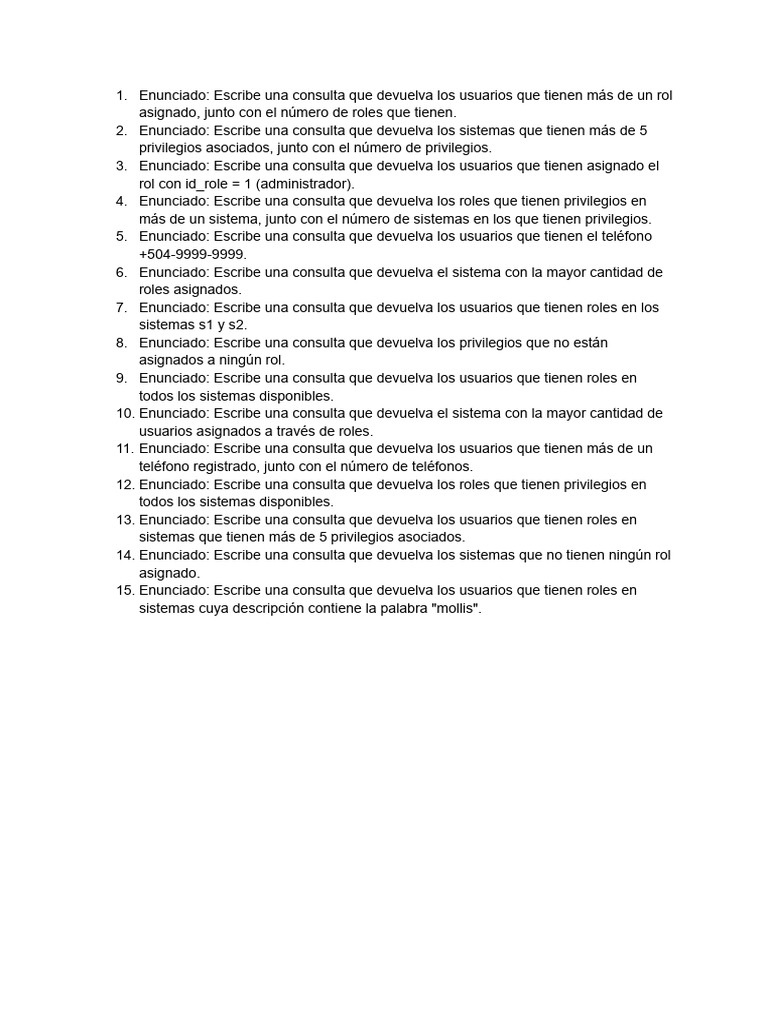 1. Enunciado: Escribe una consulta que devuelva los usuarios que tienen más de un rol asignado, junto con el número de roles que tienen.
2. Enunciado: Escribe una consulta que devuelva los sistemas que tienen más de 5 privilegios asociados, junto con el número de privilegios.
3. Enunciado: Escribe una consulta que devuelva los usuarios que tienen asignado el rol con id_role = 1 (administrador).
4. Enunciado: Escribe una consulta que devuelva los roles que tienen privilegios en más de un sistema, junto con el número de sistemas en los que tienen privilegios.
5. Enunciado: Escribe una consulta que devuelva los usuarios que tienen el teléfono +504-9999-9999.
6. Enunciado: Escribe una consulta que devuelva el sistema con la mayor cantidad de roles asignados.
7. Enunciado: Escribe una consulta que devuelva los usuarios que tienen roles en los sistemas s1 y s2.
8. Enunciado: Escribe una consulta que devuelva los privilegios que no están asignados a ningún rol.
9. Enunciado: Escribe una consulta que devuelva los usuarios que tienen roles en todos los sistemas disponibles.
10. Enunciado: Escribe una consulta que devuelva el sistema con la mayor cantidad de usuarios asignados a través de roles.
11. Enunciado: Escribe una consulta que devuelva los usuarios que tienen más de un teléfono registrado, junto con el número de teléfonos.
12. Enunciado: Escribe una consulta que devuelva los roles que tienen privilegios en todos los sistemas disponibles.
13. Enunciado: Escribe una consulta que devuelva los usuarios que tienen roles en sistemas que tienen más de 5 privilegios asociados.
14. Enunciado: Escribe una consulta que devuelva los sistemas que no tienen ningún rol asignado.
15. Enunciado: Escribe una consulta que devuelva los usuarios que tienen roles en sistemas cuya descripción contiene la palabra "mollis".